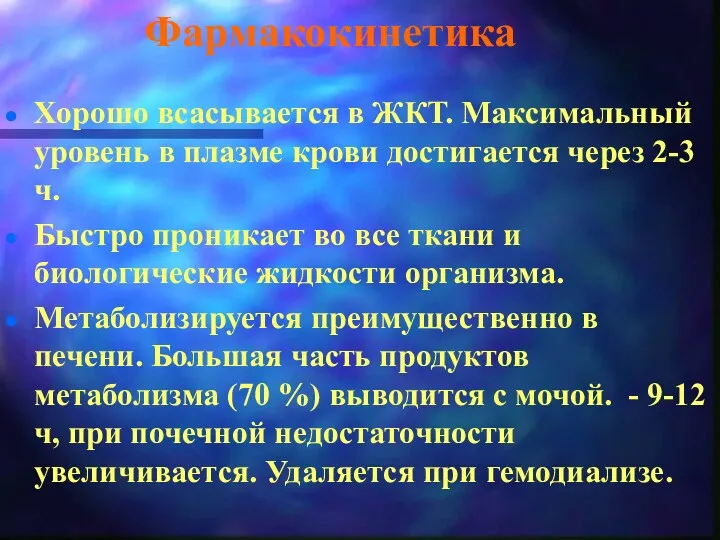 Фармакокинетика

Хорошо всасывается в ЖКТ. Максимальный уровень в плазме крови достигается через 2-3 ч.

Быстро проникает во все ткани и биологические жидкости организма.

Метаболизируется преимущественно в печени. Большая часть продуктов метаболизма (70 %) выводится с мочой. - 9-12 ч, при почечной недостаточности увеличивается. Удаляется при гемодиализе.